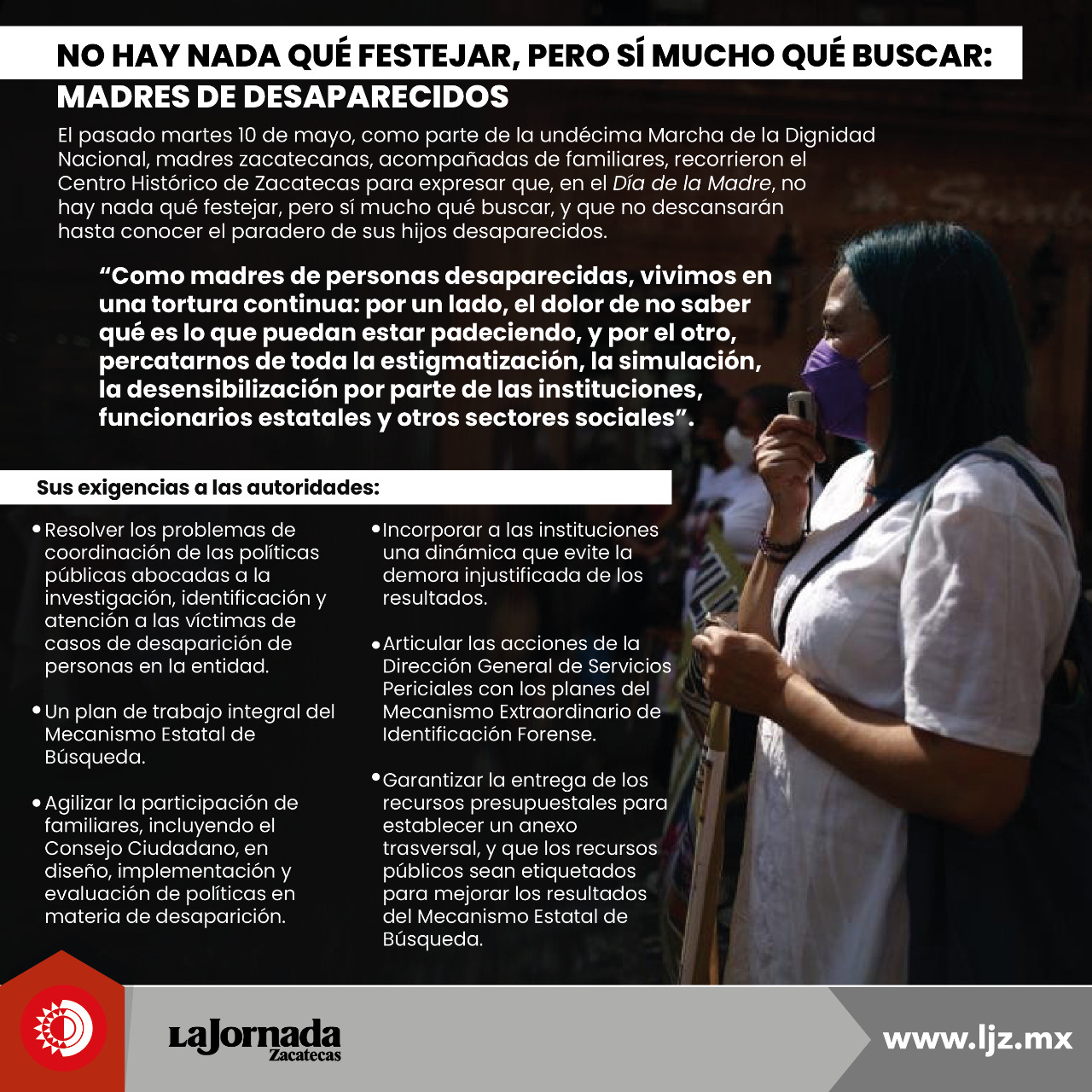 NO HAY NADA QUÉ FESTEJAR, PERO SÍ MUCHO QUÉ BUSCAR: MADRES DE DESAPARECIDOS

El pasado martes 10 de mayo, como parte de la undécima Marcha de la Dignidad Nacional, madres zacatecanas, acompañadas de familiares, recorrieron el Centro Histórico de Zacatecas para expresar que, en el Día de la Madre, no hay nada qué festejar, pero sí mucho qué buscar, y que no descansarán hasta conocer el paradero de sus hijos desaparecidos.

"Como madres de personas desaparecidas, vivimos en una tortura continua: por un lado, el dolor de no saber qué es lo que puedan estar padeciendo, y por el otro, percatarnos de toda la estigmatización, la simulación, la desensibilización por parte de las instituciones, funcionarios estatales y otros sectores sociales".

Sus exigencias a las autoridades:

• Resolver los problemas de coordinación de las políticas públicas abocadas a la investigación, identificación y atención a las víctimas de casos de desaparición de personas en la entidad.

• Un plan de trabajo integral del Mecanismo Estatal de Búsqueda.

• Agilizar la participación de familiares, incluyendo el Consejo Ciudadano, en diseño, implementación y evaluación de políticas en materia de desaparición.

• Incorporar a las instituciones una dinámica que evite la demora injustificada de los resultados.

• Articular las acciones de la Dirección General de Servicios Periciales con los planes del Mecanismo Extraordinario de Identificación Forense.

• Garantizar la entrega de los recursos presupuestales para establecer un anexo trasversal, y que los recursos públicos sean etiquetados para mejorar los resultados del Mecanismo Estatal de Búsqueda.

LaJornada
Zacatecas

www.ljz.mx